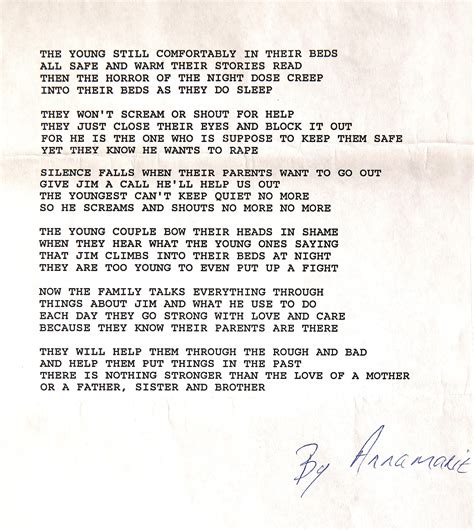 THE YOUNG STILL COMFORTABLY IN THEIR BEDS
ALL SAFE AND WARM THEIR STORIES READ
THEN THE HORROR OF THE NIGHT DOSE CREEP
INTO THEIR BEDS AS THEY DO SLEEP

THEY WON'T SCREAM OR SHOUT FOR HELP
THEY JUST CLOSE THEIR EYES AND BLOCK IT OUT
FOR HE IS THE ONE WHO IS SUPPOSE TO KEEP THEM SAFE
YET THEY KNOW HE WANTS TO RAPE

SILENCE FALLS WHEN THEIR PARENTS WANT TO GO OUT
GIVE JIM A CALL HE'LL HELP US OUT
THE YOUNGEST CAN'T KEEP QUIET NO MORE
SO HE SCREAMS AND SHOUTS NO MORE NO MORE

THE YOUNG COUPLE BOW THEIR HEADS IN SHAME
WHEN THEY HEAR WHAT THE YOUNG ONES SAYING
THAT JIM CLIMBS INTO THEIR BEDS AT NIGHT
THEY ARE TOO YOUNG TO EVEN PUT UP A FIGHT

NOW THE FAMILY TALKS EVERYTHING THROUGH
THINGS ABOUT JIM AND WHAT HE USE TO DO
EACH DAY THEY GO STRONG WITH LOVE AND CARE
BECAUSE THEY KNOW THEIR PARENTS ARE THERE

THEY WILL HELP THEM THROUGH THE ROUGH AND BAD
AND HELP THEM PUT THINGS IN THE PAST
THERE IS NOTHING STRONGER THAN THE LOVE OF A MOTHER
OR A FATHER, SISTER AND BROTHER

By Annamarie